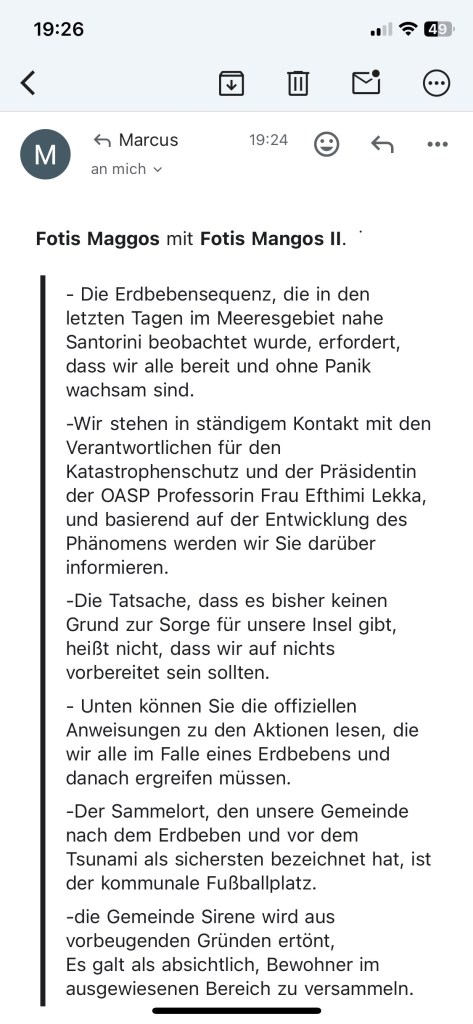 19:26

49

M

Marcus

19:24

an mich

**Fotis Maggos** mit **Fotis Mangos II**.

- Die Erdbebensequenz, die in den letzten Tagen im Meeresgebiet nahe Santorini beobachtet wurde, erfordert, dass wir alle bereit und ohne Panik wachsam sind.

-Wir stehen in ständigem Kontakt mit den Verantwortlichen für den Katastrophenschutz und der Präsidentin der OASP Professorin Frau Efthimi Lekka, und basierend auf der Entwicklung des Phänomens werden wir Sie darüber informieren.

-Die Tatsache, dass es bisher keinen Grund zur Sorge für unsere Insel gibt, heißt nicht, dass wir auf nichts vorbereitet sein sollten.

- Unten können Sie die offiziellen Anweisungen zu den Aktionen lesen, die wir alle im Falle eines Erdbebens und danach ergreifen müssen.

-Der Sammelort, den unsere Gemeinde nach dem Erdbeben und vor dem Tsunami als sichersten bezeichnet hat, ist der kommunale Fußballplatz.

-die Gemeinde Sirene wird aus vorbeugenden Gründen ertönt,
Es galt als absichtlich, Bewohner im ausgewiesenen Bereich zu versammeln.